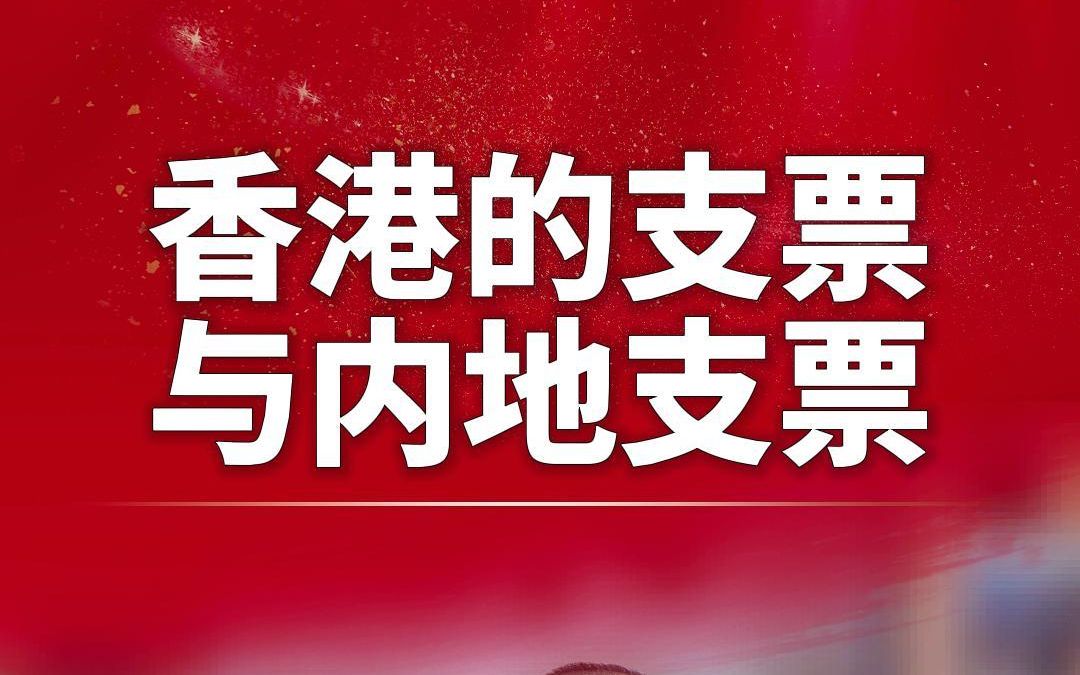 香港的支票
与内地支票